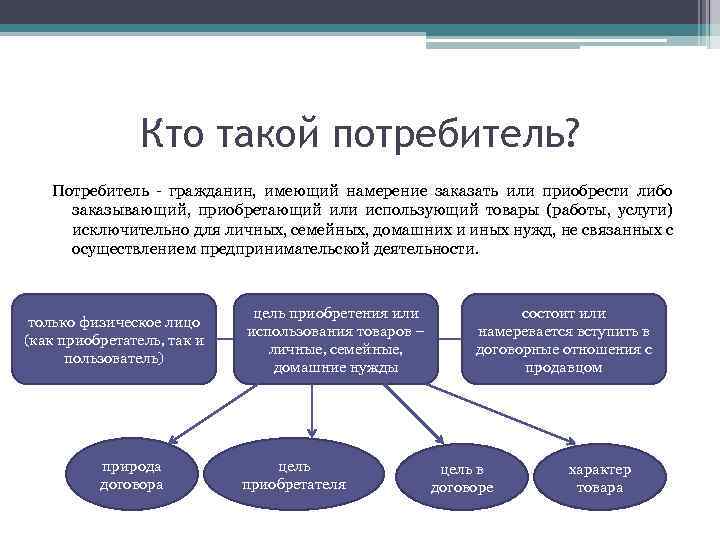 Кто такой потребитель?

Потребитель - гражданин, имеющий намерение заказать или приобрести либо заказывающий, приобретающий или использующий товары (работы, услуги) исключительно для личных, семейных, домашних и иных нужд, не связанных с осуществлением предпринимательской деятельности.

только физическое лицо (как приобретатель, так и пользователь)

цель приобретения или использования товаров – личные, семейные, домашние нужды

состоит или намеревается вступить в договорные отношения с продавцом

природа договора

цель приобретателя

цель в договоре

характер товара